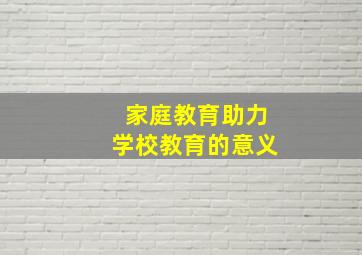 家庭教育助力
学校教育的意义